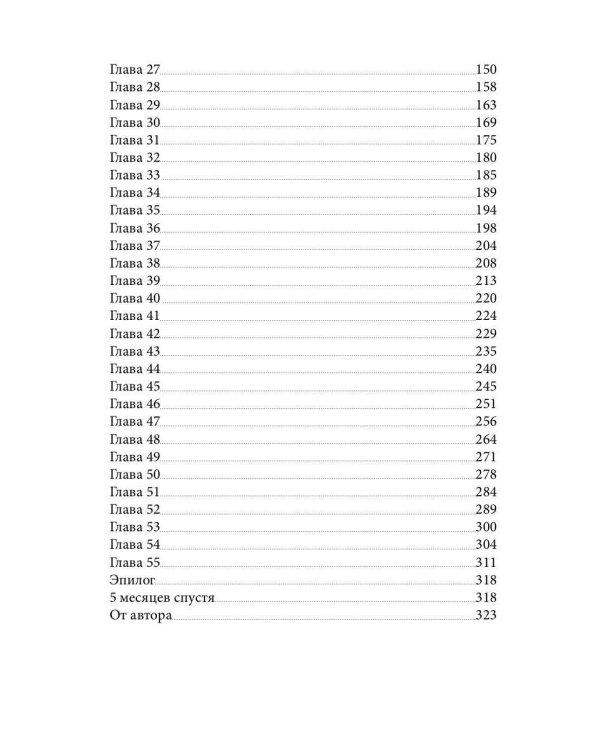 Глава 27 150
Глава 28 158
Глава 29 163
Глава 30 169
Глава 31 175
Глава 32 180
Глава 33 185
Глава 34 189
Глава 35 194
Глава 36 198
Глава 37 204
Глава 38 208
Глава 39 213
Глава 40 220
Глава 41 224
Глава 42 229
Глава 43 235
Глава 44 240
Глава 45 245
Глава 46 251
Глава 47 256
Глава 48 264
Глава 49 271
Глава 50 278
Глава 51 284
Глава 52 289
Глава 53 300
Глава 54 304
Глава 55 311
Эпилог 318
5 месяцев спустя 318
От автора 323